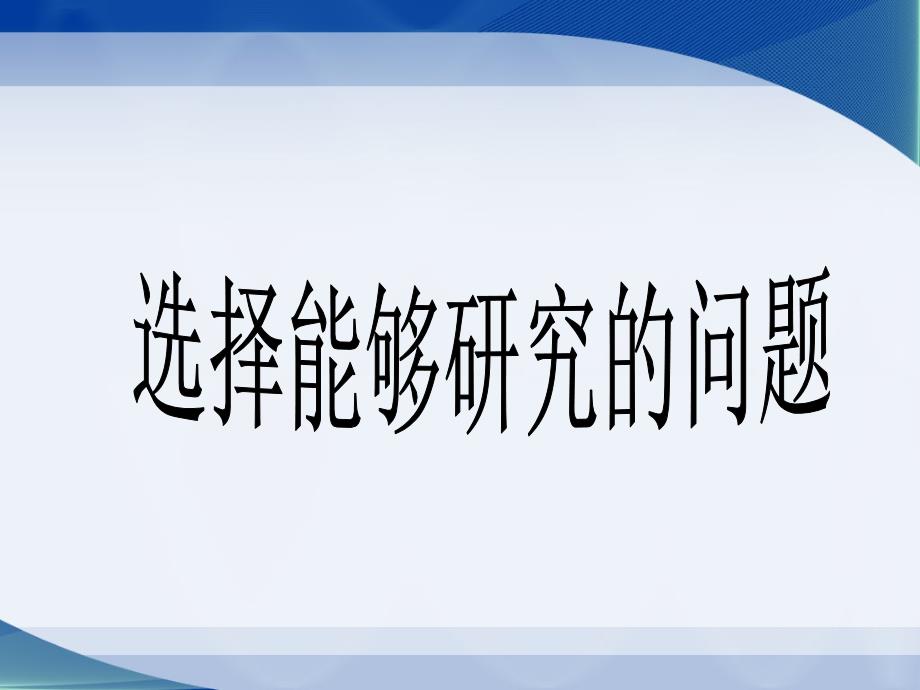 选择能够研究的问题